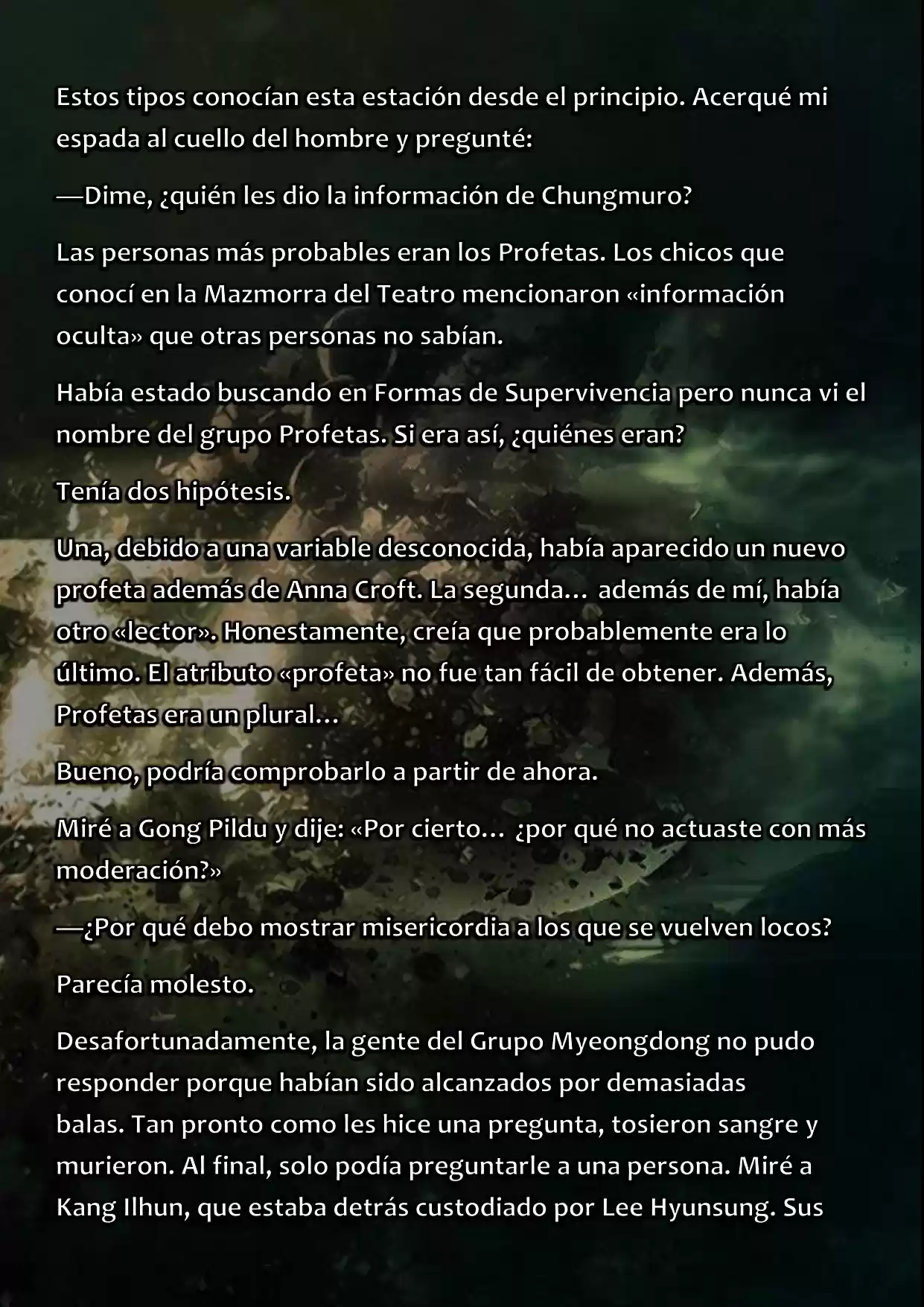 Estos tipos conocían esta estación desde el principio. Acerqué mi espada al cuello del hombre y pregunté:

—Dime, ¿quién les dio la información de Chungmuro?

Las personas más probables eran los Profetas. Los chicos que conocí en la Mazmorra del Teatro mencionaron «información oculta» que otras personas no sabían.

Había estado buscando en Formas de Supervivencia pero nunca vi el nombre del grupo Profetas. Si era así, ¿quiénes eran?

Tenía dos hipótesis.

Una, debido a una variable desconocida, había aparecido un nuevo profeta además de Anna Croft. La segunda… además de mí, había otro «lector». Honestamente, creía que probablemente era lo último. El atributo «profeta» no fue tan fácil de obtener. Además, Profetas era un plural…

Bueno, podría comprobarlo a partir de ahora.

Miré a Gong Pildu y dije: «Por cierto… ¿por qué no actuaste con más moderación?»

—¿Por qué debo mostrar misericordia a los que se vuelven locos?

Parecía molesto.

Desafortunadamente, la gente del Grupo Myeongdong no pudo responder porque habían sido alcanzados por demasiadas balas. Tan pronto como les hice una pregunta, tosieron sangre y murieron. Al final, solo podía preguntarle a una persona. Miré a Kang Ilhun, que estaba detrás custodiado por Lee Hyunsung. Sus